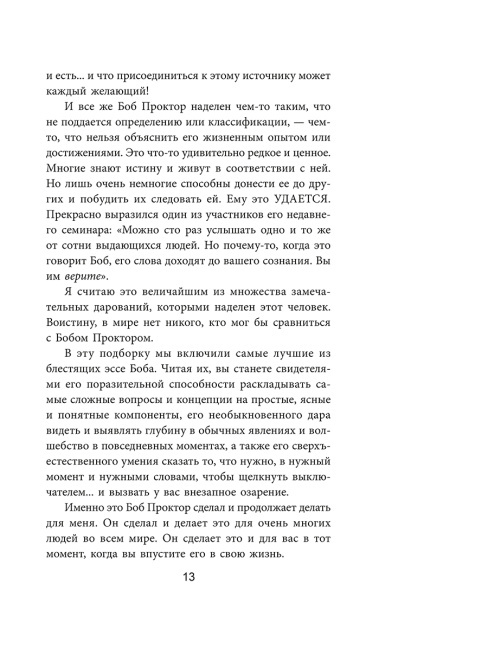 и есть... и что присоединиться к этому источнику может каждый желающий!

И все же Боб Проктор наделен чем-то таким, что не поддается определению или классификации, — чем-то, что нельзя объяснить его жизненным опытом или достижениями. Это что-то удивительно редкое и ценное. Многие знают истину и живут в соответствии с ней. Но лишь очень немногие способны донести ее до других и побудить их следовать ей. Ему это УДАЕТСЯ. Прекрасно выразился один из участников его недавнего семинара: «Можно сто раз услышать одно и то же от сотни выдающихся людей. Но почему-то, когда это говорит Боб, его слова доходят до вашего сознания. Вы им верите».

Я считаю это величайшим из множества замечательных дарований, которыми наделен этот человек. Воистину, в мире нет никого, кто мог бы сравниться с Бобом Проктором.

В эту подборку мы включили самые лучшие из блестящих эссе Боба. Читая их, вы станете свидетелями его поразительной способности раскладывать самые сложные вопросы и концепции на простые, ясные и понятные компоненты, его необыкновенного дара видеть и выявлять глубину в обычных явлениях и волшебство в повседневных моментах, а также его сверхъестественного умения сказать то, что нужно, в нужный момент и нужными словами, чтобы щелкнуть выключателем... и вызвать у вас внезапное озарение.

Именно это Боб Проктор сделал и продолжает делать для меня. Он сделал и делает это для очень многих людей во всем мире. Он сделает это и для вас в тот момент, когда вы впустите его в свою жизнь.

13